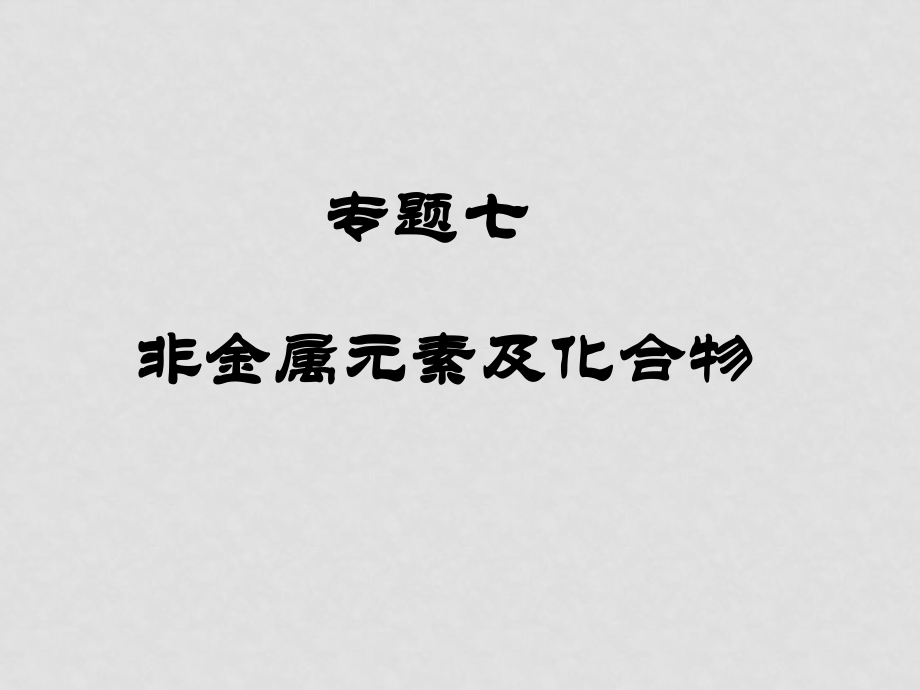 专题七

非金属元素及化合物